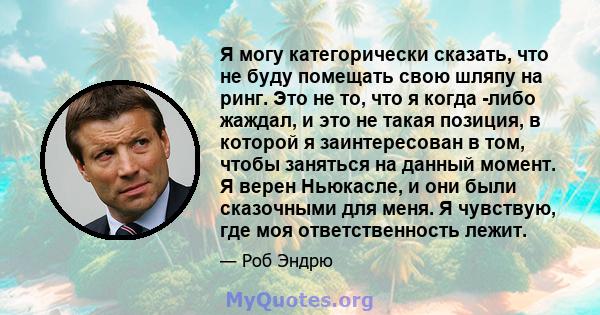 Я могу категорически сказать, что не буду помещать свою шляпу на ринг. Это не то, что я когда -либо жаждал, и это не такая позиция, в которой я заинтересован в том, чтобы заняться на данный момент. Я верен Ньюкасле, и они были сказочными для меня. Я чувствую, где моя ответственность лежит.

— Роб Эндрю

MyQuotes.org